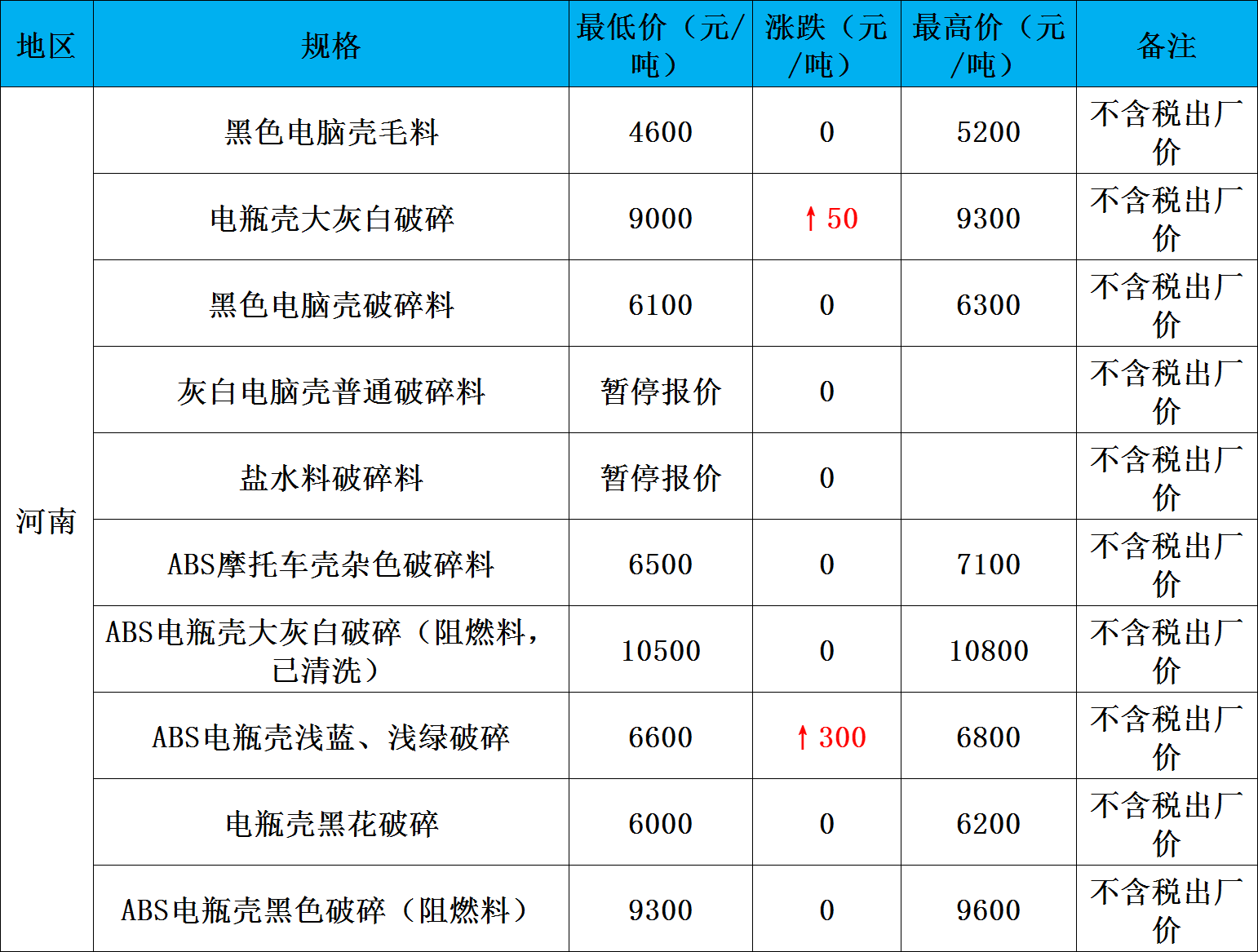 | 地区 | 规格 | 最低价（元/吨） | 涨跌（元/吨） | 最高价（元/吨） | 备注 |
|---|---|---|---|---|---|
| 河南 | 黑色电脑壳毛料 | 4600 | 0 | 5200 | 不含税出厂价 |
|  | 电瓶壳大灰白破碎 | 9000 | ↑50 | 9300 | 不含税出厂价 |
|  | 黑色电脑壳破碎料 | 6100 | 0 | 6300 | 不含税出厂价 |
|  | 灰白电脑壳普通破碎料 | 暂停报价 | 0 |  | 不含税出厂价 |
|  | 盐水料破碎料 | 暂停报价 | 0 |  | 不含税出厂价 |
|  | ABS摩托车壳杂色破碎料 | 6500 | 0 | 7100 | 不含税出厂价 |
|  | ABS电瓶壳大灰白破碎（阻燃料，已清洗） | 10500 | 0 | 10800 | 不含税出厂价 |
|  | ABS电瓶壳浅蓝、浅绿破碎 | 6600 | ↑300 | 6800 | 不含税出厂价 |
|  | 电瓶壳黑花破碎 | 6000 | 0 | 6200 | 不含税出厂价 |
|  | ABS电瓶壳黑色破碎（阻燃料） | 9300 | 0 | 9600 | 不含税出厂价 |